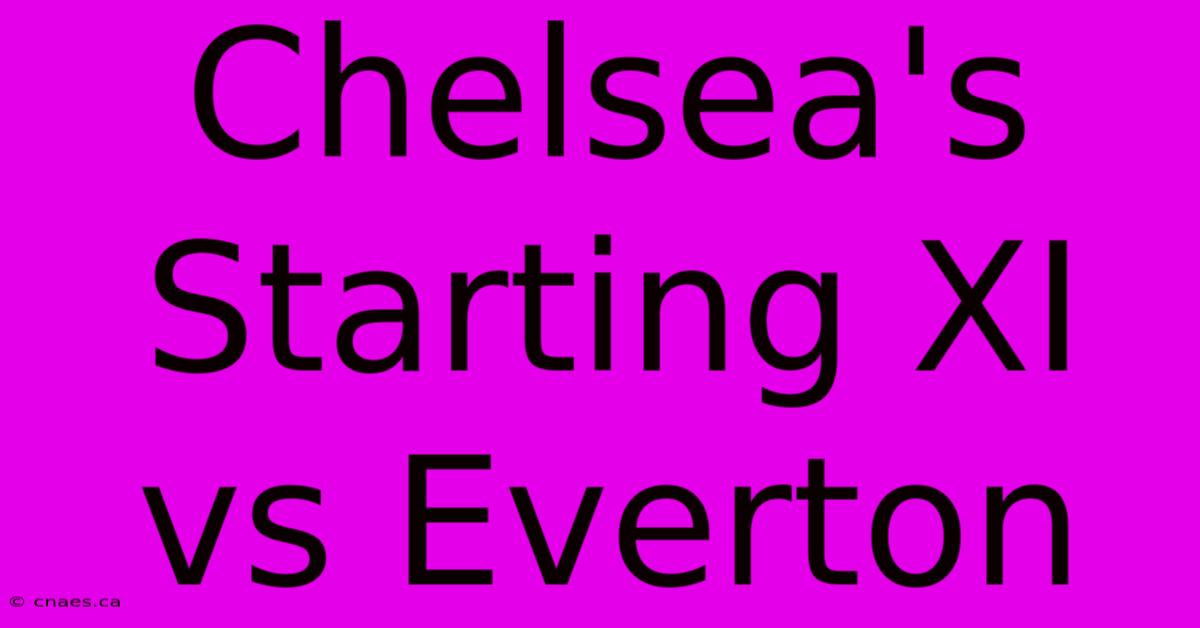 Chelsea's Starting XI vs Everton

© cnaes.ca